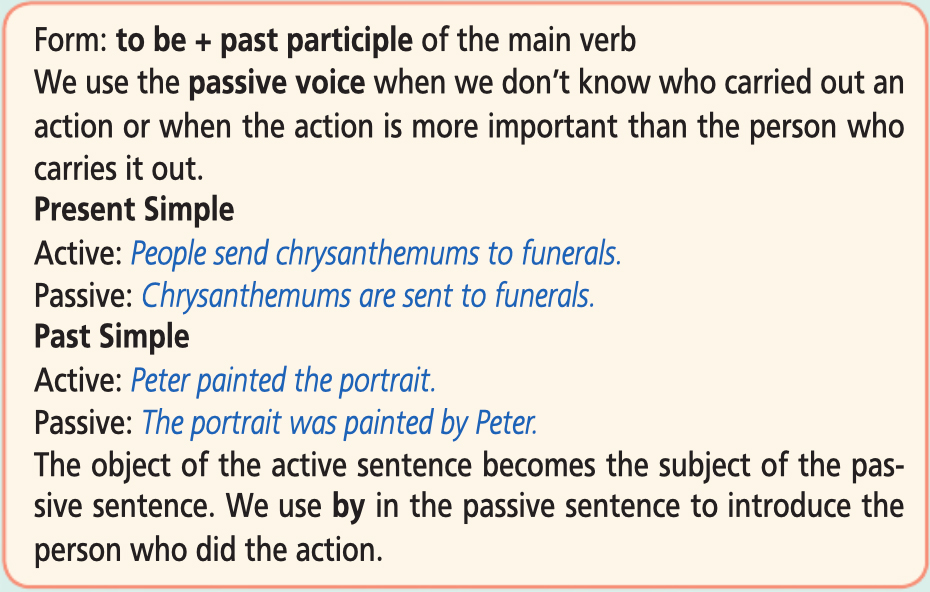 Form: to be + past participle of the main verb

We use the passive voice when we don't know who carried out an action or when the action is more important than the person who carries it out.

Present Simple

Active: People send chrysanthemums to funerals.

Passive: Chrysanthemums are sent to funerals.

Past Simple

Active: Peter painted the portrait.

Passive: The portrait was painted by Peter.

The object of the active sentence becomes the subject of the passive sentence. We use by in the passive sentence to introduce the person who did the action.